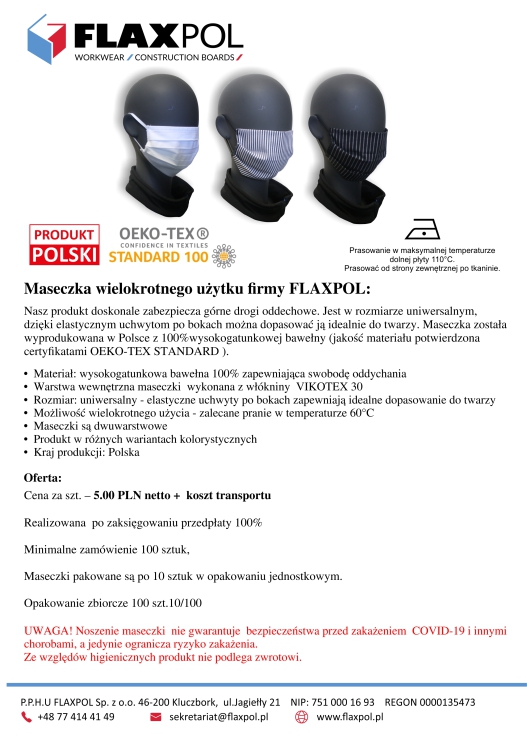 FLAXPOL
WORKWEAR / CONSTRUCTION BOARDS /

PRODUKT POLSKI

OEKO-TEX®
CONFIDENCE IN TEXTILES
STANDARD 100

Prasowanie w maksymalnej temperaturze dolnej płyty 110°C.
Prasować od strony zewnętrznej po tkaninie.

Maseczka wielokrotnego użytku firmy FLAXPOL:

Nasz produkt doskonale zabezpiecza górne drogi oddechowe. Jest w rozmiarze uniwersalnym, dzięki elastycznym uchwytom po bokach można dopasować ją idealnie do twarzy. Maseczka została wyprodukowana w Polsce z 100%wysokogatunkowej bawełny (jakość materiału potwierdzona certyfikatami OEKO-TEX STANDARD ).

• Materiał: wysokogatunkowa bawełna 100% zapewniająca swobodę oddychania
• Warstwa wewnętrzna maseczki wykonana z włókniny VIKOTEX 30
• Rozmiar: uniwersalny - elastyczne uchwyty po bokach zapewniają idealne dopasowanie do twarzy
• Możliwość wielokrotnego użycia - zalecane pranie w temperaturze 60°C
• Maseczki są dwuwarstwowe
• Produkt w różnych wariantach kolorystycznych
• Kraj produkcji: Polska

Oferta:
Cena za szt. – 5.00 PLN netto + koszt transportu

Realizowana po zaksięgowaniu przedpłaty 100%

Minimalne zamówienie 100 sztuk,

Maseczki pakowane są po 10 sztuk w opakowaniu jednostkowym.

Opakowanie zbiorcze 100 szt.10/100

UWAGA! Noszenie maseczki nie gwarantuje bezpieczeństwa przed zakażeniem COVID-19 i innymi chorobami, a jedynie ogranicza ryzyko zakażenia.
Ze względów higienicznych produkt nie podlega zwrotowi.

P.P.H.U FLAXPOL Sp. z o.o. 46-200 Kluczbork, ul.Jagiełły 21 NIP: 751 000 16 93 REGON 0000135473
+48 77 414 41 49 sekretariat@flaxpol.pl www.flaxpol.pl